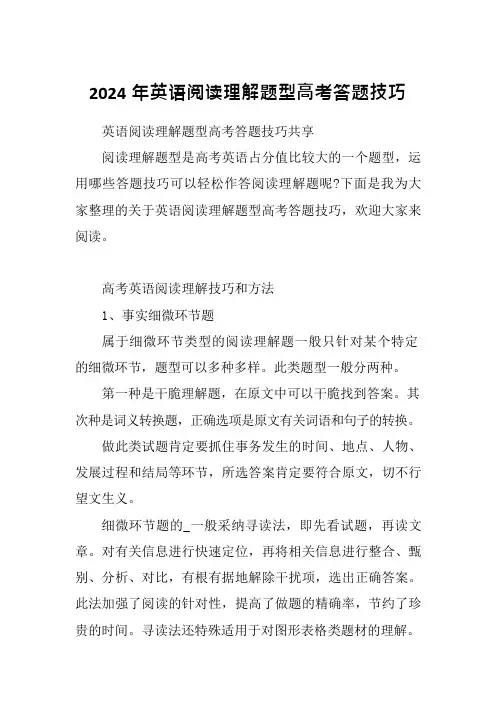 2024 年英语阅读理解题型高考答题技巧

英语阅读理解题型高考答题技巧共享

阅读理解题型是高考英语占分值比较大的一个题型，运用哪些答题技巧可以轻松作答阅读理解题呢?下面是我为大家整理的关于英语阅读理解题型高考答题技巧，欢迎大家来阅读。

高考英语阅读理解技巧和方法

1、事实细微环节题

属于细微环节类型的阅读理解题一般只针对某个特定的细微环节，题型可以多种多样。此类题型一般分两种。

第一种是干脆理解题，在原文中可以干脆找到答案。其次种是词义转换题，正确选项是原文有关词语和句子的转换。

做此类试题肯定要抓住事务发生的时间、地点、人物、发展过程和结局等环节，所选答案肯定要符合原文，切不行望文生义。

细微环节题的_一般采纳寻读法，即先看试题，再读文章。对有关信息进行快速定位，再将相关信息进行整合、甄别、分析、对比，有根有据地解除干扰项，选出正确答案。此法加强了阅读的针对性，提高了做题的精确率，节约了珍贵的时间。寻读法还特殊适用于对图形表格类题材的理解。